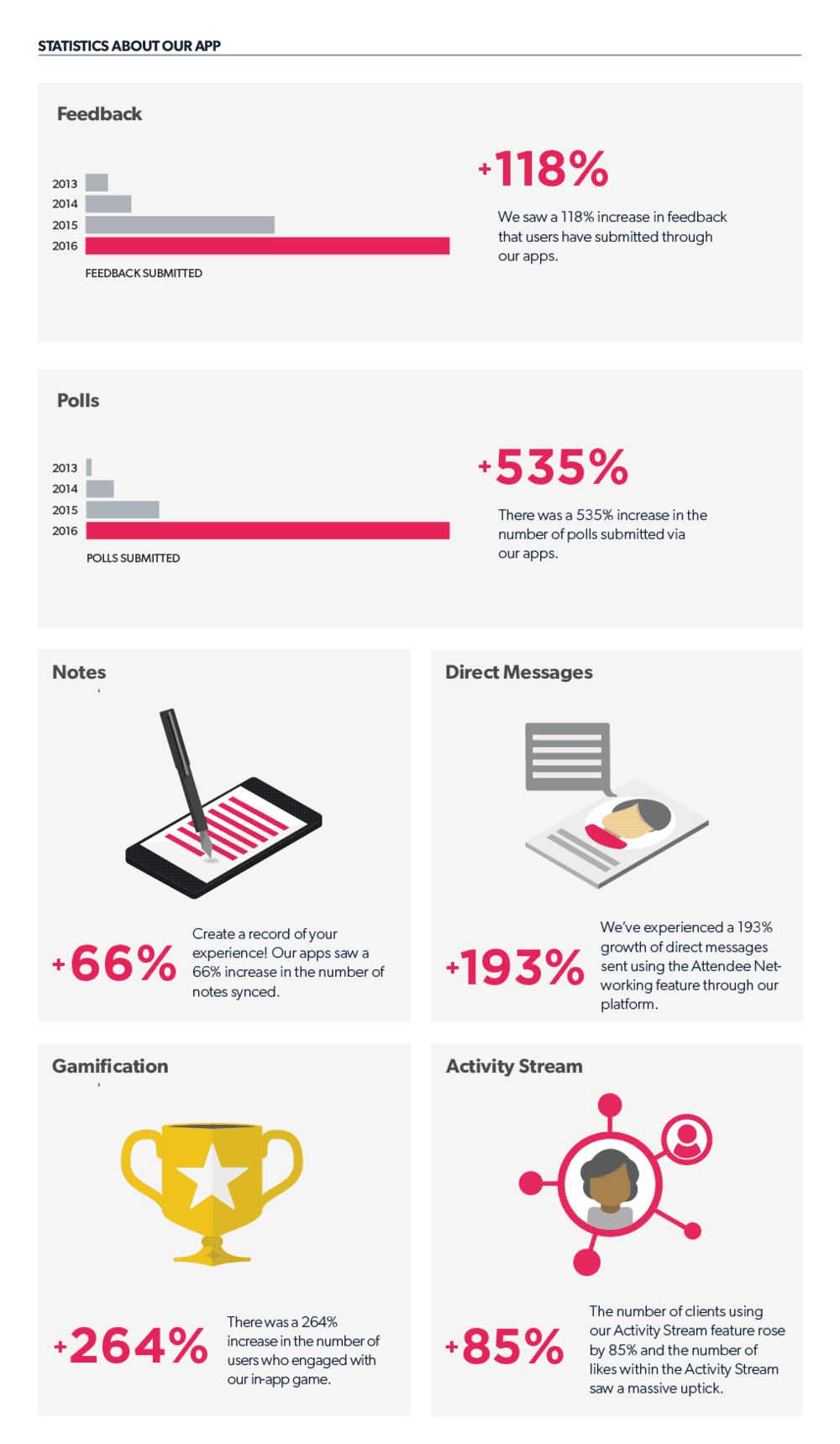 STATISTICS ABOUT OUR APP

Feedback

2013
2014
2015
2016

FEEDBACK SUBMITTED

+118%

We saw a 118% increase in feedback that users have submitted through our apps.

Polls

2013
2014
2015
2016

POLLS SUBMITTED

+535%

There was a 535% increase in the number of polls submitted via our apps.

Notes

+66%

Create a record of your experience! Our apps saw a 66% increase in the number of notes synced.

Direct Messages

+193%

We've experienced a 193% growth of direct messages sent using the Attendee Networking feature through our platform.

Gamification

+264%

There was a 264% increase in the number of users who engaged with our in-app game.

Activity Stream

+85%

The number of clients using our Activity Stream feature rose by 85% and the number of likes within the Activity Stream saw a massive uptick.